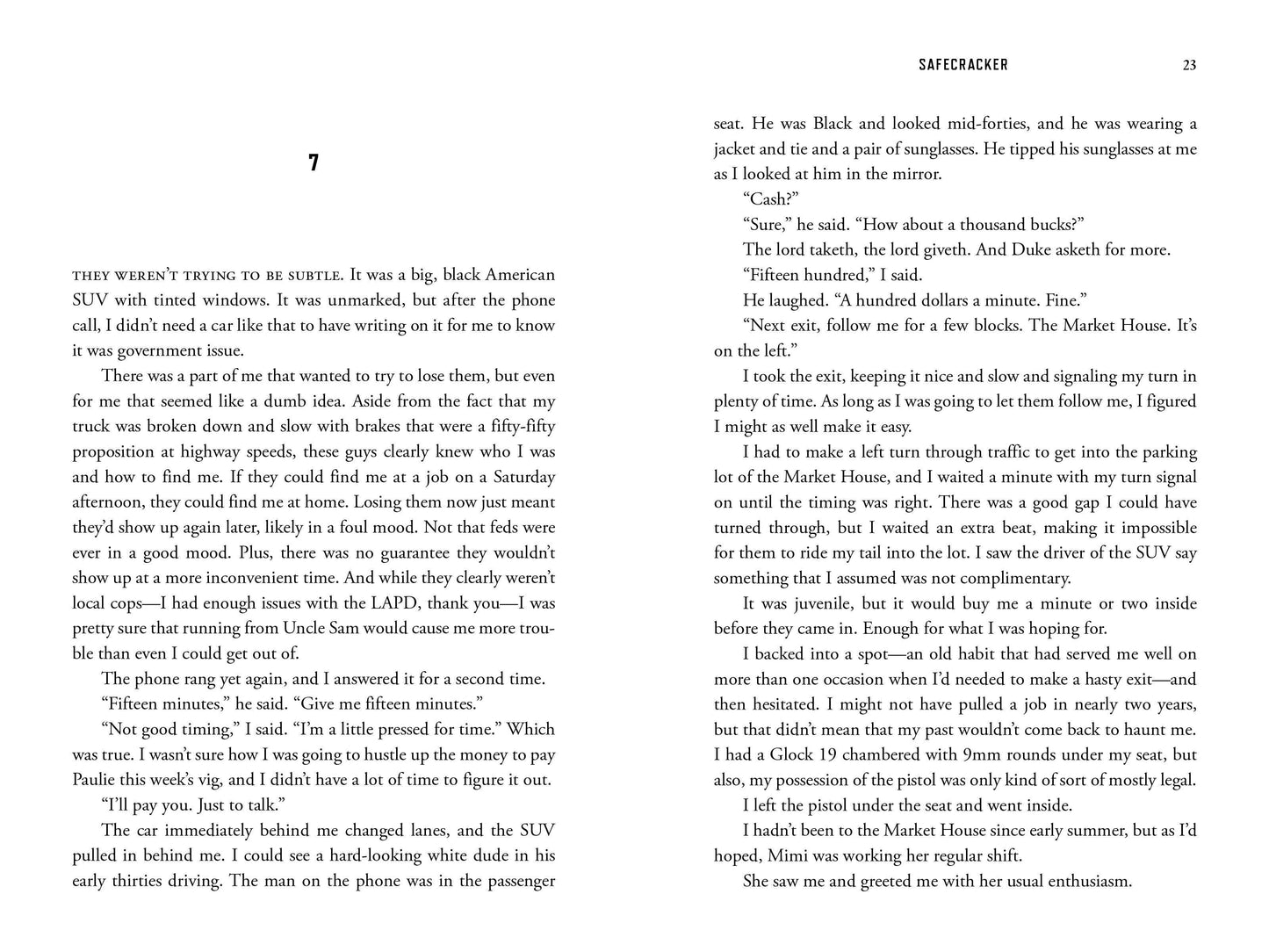 7

THEY WEREN'T TRYING TO BE SUBTLE. It was a big, black American SUV with tinted windows. It was unmarked, but after the phone call, I didn't need a car like that to have writing on it for me to know it was government issue.

There was a part of me that wanted to try to lose them, but even for me that seemed like a dumb idea. Aside from the fact that my truck was broken down and slow with brakes that were a fifty-fifty proposition at highway speeds, these guys clearly knew who I was and how to find me. If they could find me at a job on a Saturday afternoon, they could find me at home. Losing them now just meant they'd show up again later, likely in a foul mood. Not that feds were ever in a good mood. Plus, there was no guarantee they wouldn't show up at a more inconvenient time. And while they clearly weren't local cops—I had enough issues with the LAPD, thank you—I was pretty sure that running from Uncle Sam would cause me more trouble than even I could get out of.

The phone rang yet again, and I answered it for a second time.

"Fifteen minutes," he said. "Give me fifteen minutes."

"Not good timing," I said. "I'm a little pressed for time." Which was true. I wasn't sure how I was going to hustle up the money to pay Paulie this week's vig, and I didn't have a lot of time to figure it out.

"I'll pay you. Just to talk."

The car immediately behind me changed lanes, and the SUV pulled in behind me. I could see a hard-looking white dude in his early thirties driving. The man on the phone was in the passenger

SAFECRACKER 23

seat. He was Black and looked mid-forties, and he was wearing a jacket and tie and a pair of sunglasses. He tipped his sunglasses at me as I looked at him in the mirror.

"Cash?"

"Sure," he said. "How about a thousand bucks?"

The lord taketh, the lord giveth. And Duke asketh for more.

"Fifteen hundred," I said.

He laughed. "A hundred dollars a minute. Fine."

"Next exit, follow me for a few blocks. The Market House. It's on the left."

I took the exit, keeping it nice and slow and signaling my turn in plenty of time. As long as I was going to let them follow me, I figured I might as well make it easy.

I had to make a left turn through traffic to get into the parking lot of the Market House, and I waited a minute with my turn signal on until the timing was right. There was a good gap I could have turned through, but I waited an extra beat, making it impossible for them to ride my tail into the lot. I saw the driver of the SUV say something that I assumed was not complimentary.

It was juvenile, but it would buy me a minute or two inside before they came in. Enough for what I was hoping for.

I backed into a spot—an old habit that had served me well on more than one occasion when I'd needed to make a hasty exit—and then hesitated. I might not have pulled a job in nearly two years, but that didn't mean that my past wouldn't come back to haunt me. I had a Glock 19 chambered with 9mm rounds under my seat, but also, my possession of the pistol was only kind of sort of mostly legal.

I left the pistol under the seat and went inside.

I hadn't been to the Market House since early summer, but as I'd hoped, Mimi was working her regular shift.

She saw me and greeted me with her usual enthusiasm.